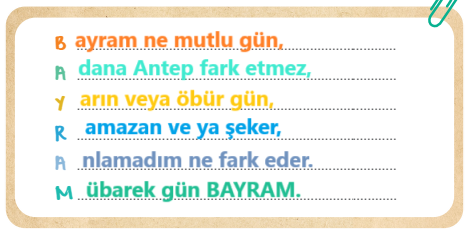 B ayram ne mutlu gün,
A dana Antep fark etmez,
Y arın veya öbür gün,
R amazan ve ya şeker,
A nlamadım ne fark eder.
M übarek gün BAYRAM.